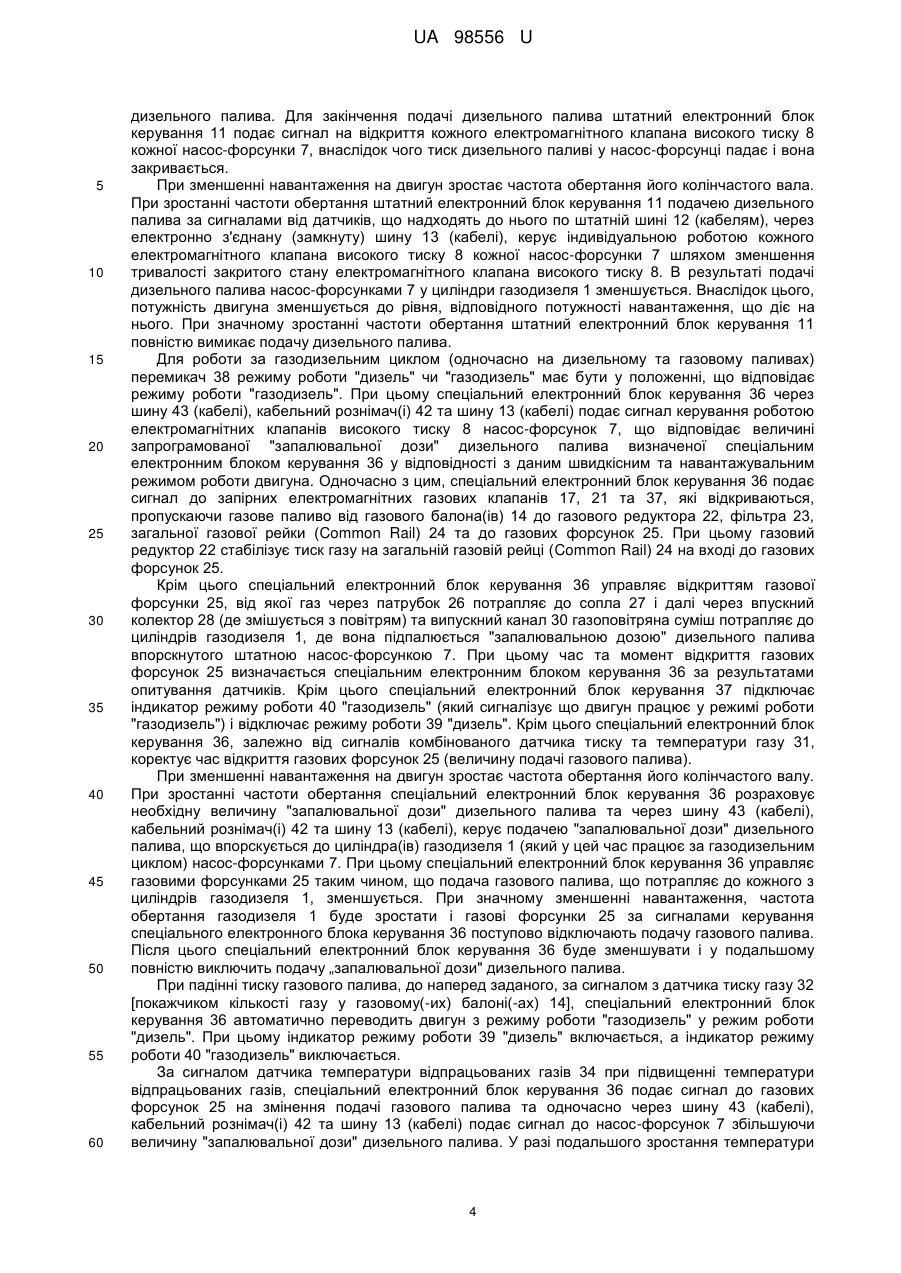 UA 98556 U

дизельного палива. Для закінчення подачі дизельного палива штатний електронний блок керування 11 подає сигнал на відкриття кожного електромагнітного клапана високого тиску 8 кожної насос-форсунки 7, внаслідок чого тиск дизельного паливі у насос-форсунці падає і вона закривається.

5 При зменшенні навантаження на двигун зростає частота обертання його колінчастого вала. При зростанні частоти обертання штатний електронний блок керування 11 подачею дизельного палива за сигналами від датчиків, що надходять до нього по штатній шині 12 (кабелям), через електронно з'єднану (замкнуту) шину 13 (кабелі), керує індивідуальною роботою кожного електромагнітного клапана високого тиску 8 кожної насос-форсунки 7 шляхом зменшення 10 тривалості закритого стану електромагнітного клапана високого тиску 8. В результаті подачі дизельного палива насос-форсунками 7 у циліндри газодизеля 1 зменшується. Внаслідок цього, потужність двигуна зменшується до рівня, відповідного потужності навантаження, що діє на нього. При значному зростанні частоти обертання штатний електронний блок керування 11 повністю вимикає подачу дизельного палива.

15 Для роботи за газодизельним циклом (одночасно на дизельному та газовому паливах) перемикач 38 режиму роботи "дизель" чи "газодизель" має бути у положенні, що відповідає режиму роботи "газодизель". При цьому спеціальний електронний блок керування 36 через шину 43 (кабелі), кабельний рознімач(і) 42 та шину 13 (кабелі) подає сигнал керування роботою електромагнітних клапанів високого тиску 8 насос-форсунок 7, що відповідає величині 20 запрограмованої "запалювальної дози" дизельного палива визначеної спеціальним електронним блоком керування 36 у відповідності з даним швидкісним та навантажувальним режимом роботи двигуна. Одночасно з цим, спеціальний електронний блок керування 36 подає сигнал до запірних електромагнітних газових клапанів 17, 21 та 37, які відкриваються, пропускаючи газове паливо від газового балона(ів) 14 до газового редуктора 22, фільтра 23, 25 загальної газової рейки (Common Rail) 24 та до газових форсунок 25. При цьому газовий редуктор 22 стабілізує тиск газу на загальній газовій рейці (Common Rail) 24 на вході до газових форсунок 25.

Крім цього спеціальний електронний блок керування 36 управляє відкриттям газової форсунки 25, від якої газ через патрубок 26 потрапляє до сопла 27 і далі через впускний 30 колектор 28 (де змішується з повітрям) та випускний канал 30 газоповітряна суміш потрапляє до циліндрів газодизеля 1, де вона підпалюється "запалювальною дозою" дизельного палива впорскнутого штатною насос-форсункою 7. При цьому час та момент відкриття газових форсунок 25 визначається спеціальним електронним блоком керування 36 за результатами опитування датчиків. Крім цього спеціальний електронний блок керування 37 підключає 35 індикатор режиму роботи 40 "газодизель" (який сигналізує що двигун працює у режимі роботи "газодизель") і відключає режиму роботи 39 "дизель". Крім цього спеціальний електронний блок керування 36, залежно від сигналів комбінованого датчика тиску та температури газу 31, коректує час відкриття газових форсунок 25 (величину подачі газового палива).

При зменшенні навантаження на двигун зростає частота обертання його колінчастого валу. 40 При зростанні частоти обертання спеціальний електронний блок керування 36 розраховує необхідну величину "запалювальної дози" дизельного палива та через шину 43 (кабелі), кабельний рознімач(і) 42 та шину 13 (кабелі), керує подачею "запалювальної дози" дизельного палива, що впорскується до циліндра(ів) газодизеля 1 (який у цей час працює за газодизельним циклом) насос-форсунками 7. При цьому спеціальний електронний блок керування 36 управляє 45 газовими форсунками 25 таким чином, що подача газового палива, що потрапляє до кожного з циліндрів газодизеля 1, зменшується. При значному зменшенні навантаження, частота обертання газодизеля 1 буде зростати і газові форсунки 25 за сигналами керування спеціального електронного блока керування 36 поступово відключають подачу газового палива. Після цього спеціальний електронний блок керування 36 буде зменшувати і у подальшому 50 повністю виключить подачу „запалювальної дози" дизельного палива.

При падінні тиску газового палива, до наперед заданого, за сигналом з датчика тиску газу 32 [покажчиком кількості газу у газовому(-их) балоні(-ах) 14], спеціальний електронний блок керування 36 автоматично переводить двигун з режиму роботи "газодизель" у режим роботи "дизель". При цьому індикатор режиму роботи 39 "дизель" включається, а індикатор режиму 55 роботи 40 "газодизель" виключається.

За сигналом датчика температури відпрацьованих газів 34 при підвищенні температури відпрацьованих газів, спеціальний електронний блок керування 36 подає сигнал до газових форсунок 25 на змінення подачі газового палива та одночасно через шину 43 (кабелі), кабельний рознімач(і) 42 та шину 13 (кабелі) подає сигнал до насос-форсунок 7 збільшуючи 60 величину "запалювальної дози" дизельного палива. У разі подальшого зростання температури

4